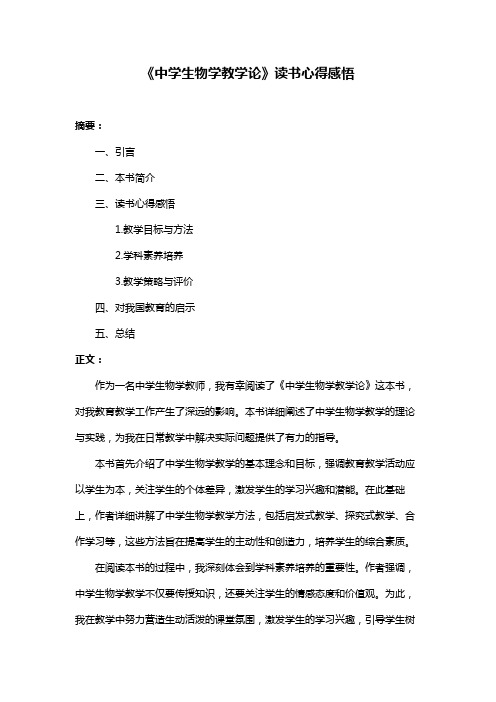 《中学生物学教学论》读书心得感悟

摘要：

一、引言

二、本书简介

三、读书心得感悟

1.教学目标与方法

2.学科素养培养

3.教学策略与评价

四、对我国教育的启示

五、总结

正文：

作为一名中学生物学教师，我有幸阅读了《中学生物学教学论》这本书，对我教育教学工作产生了深远的影响。本书详细阐述了中学生物学教学的理论与实践，为我在日常教学中解决实际问题提供了有力的指导。

本书首先介绍了中学生物学教学的基本理念和目标，强调教育教学活动应以学生为本，关注学生的个体差异，激发学生的学习兴趣和潜能。在此基础上，作者详细讲解了中学生物学教学方法，包括启发式教学、探究式教学、合作学习等，这些方法旨在提高学生的主动性和创造力，培养学生的综合素质。

在阅读本书的过程中，我深刻体会到学科素养培养的重要性。作者强调，中学生物学教学不仅要传授知识，还要关注学生的情感态度和价值观。为此，我在教学中努力营造生动活泼的课堂氛围，激发学生的学习兴趣，引导学生树